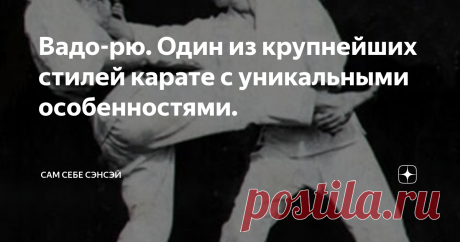 Вадо-рю. Один из крупнейших стилей карате с уникальными особенностями.

САМ СЕБЕ СЭНСЭЙ

postila.ru